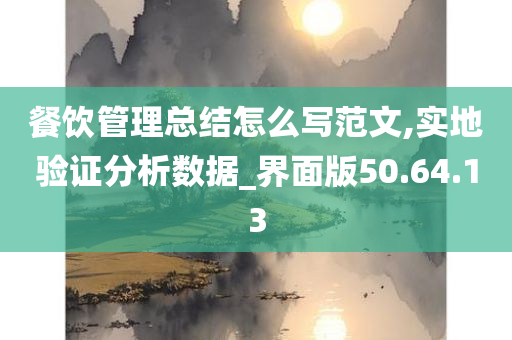 餐饮管理总结怎么写范文,实地验证分析数据_界面版50.64.13